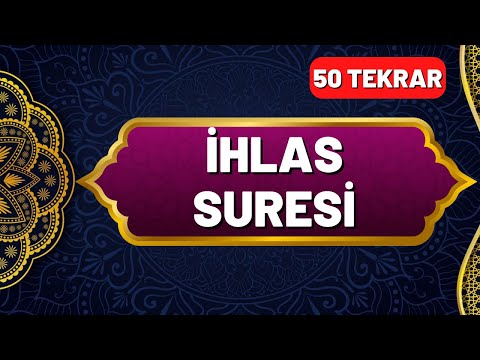 50 TEKRAR

İHLAS SURESİ